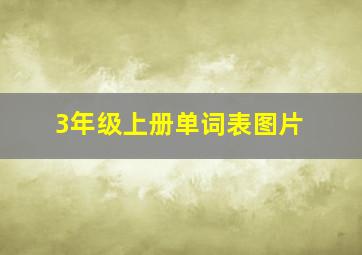 3年级上册单词表图片